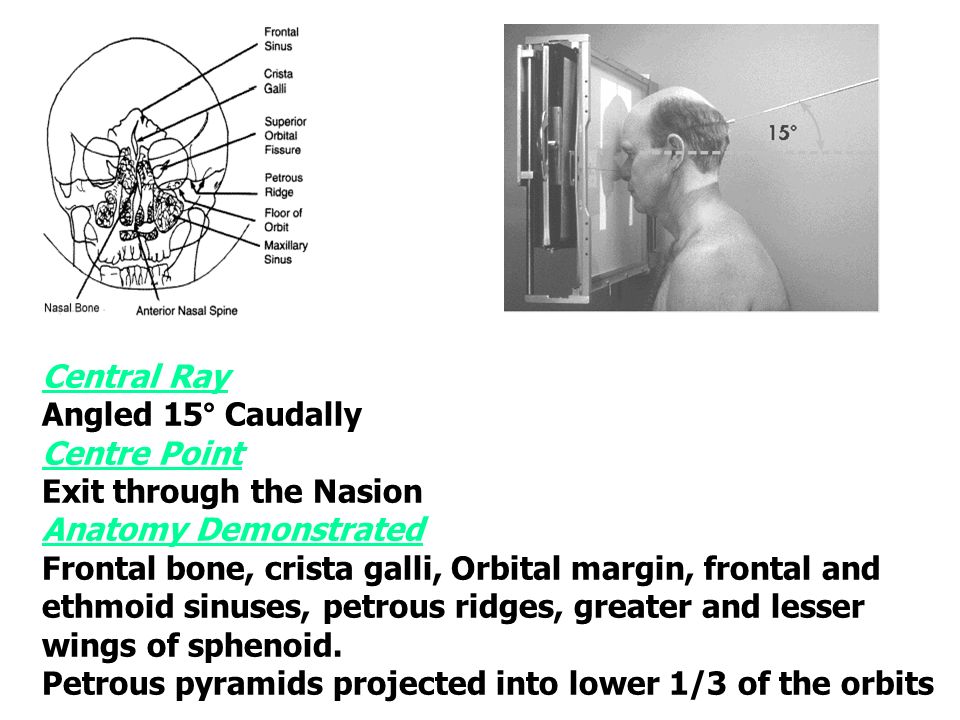 Frontal Sinus
Crista Galli
Superior Orbital Fissure
Petrous Ridge
Floor of Orbit
Maxillary Sinus
Nasal Bone
Anterior Nasal Spine

15°

Central Ray
Angled 15° Caudally
Centre Point
Exit through the Nasion
Anatomy Demonstrated
Frontal bone, crista galli, Orbital margin, frontal and ethmoid sinuses, petrous ridges, greater and lesser wings of sphenoid.
Petrous pyramids projected into lower 1/3 of the orbits